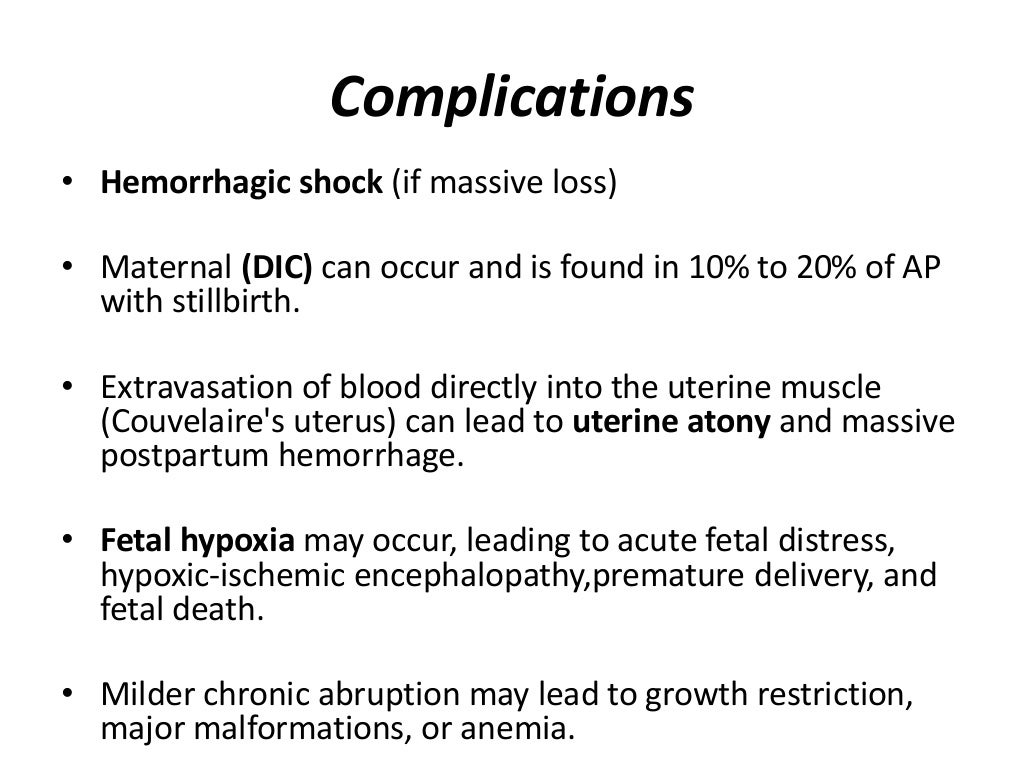 Complications

• Hemorrhagic shock (if massive loss)

• Maternal (DIC) can occur and is found in 10% to 20% of AP with stillbirth.

• Extravasation of blood directly into the uterine muscle (Couvelaire's uterus) can lead to uterine atony and massive postpartum hemorrhage.

• Fetal hypoxia may occur, leading to acute fetal distress, hypoxic-ischemic encephalopathy,premature delivery, and fetal death.

• Milder chronic abruption may lead to growth restriction, major malformations, or anemia.